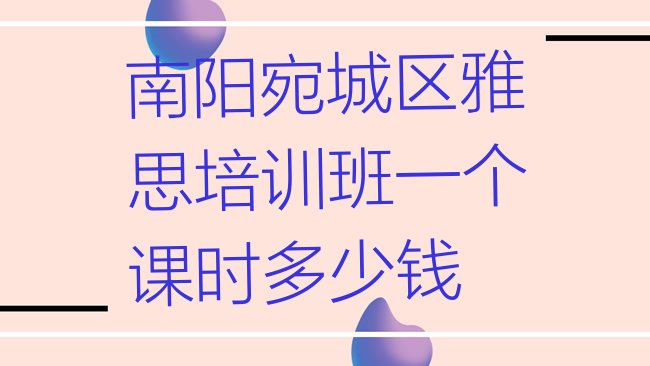 南阳宛城区雅思培训班一个课时多少钱